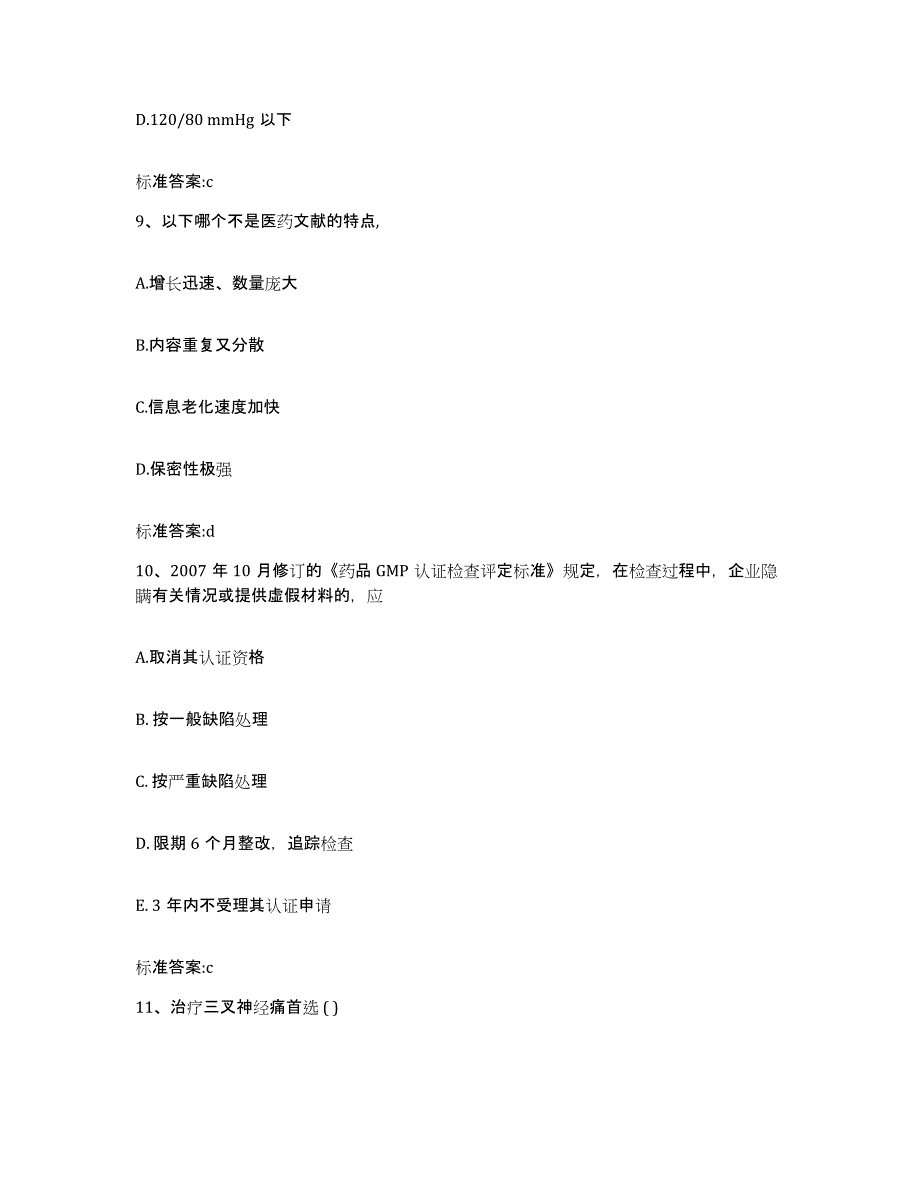 D.120/80 mmHg 以下

标准答案:c

9、以下哪个不是医药文献的特点,

A.增长迅速、数量庞大

B.内容重复又分散

C.信息老化速度加快

D.保密性极强

标准答案:d

10、2007 年 10 月修订的《药品 GMP 认证检查评定标准》规定，在检查过程中，企业隐瞒有关情况或提供虚假材料的，应

A.取消其认证资格

B. 按一般缺陷处理

C. 按严重缺陷处理

D. 限期 6 个月整改，追踪检查

E. 3 年内不受理其认证申请

标准答案:c

11、治疗三叉神经痛首选 ( )